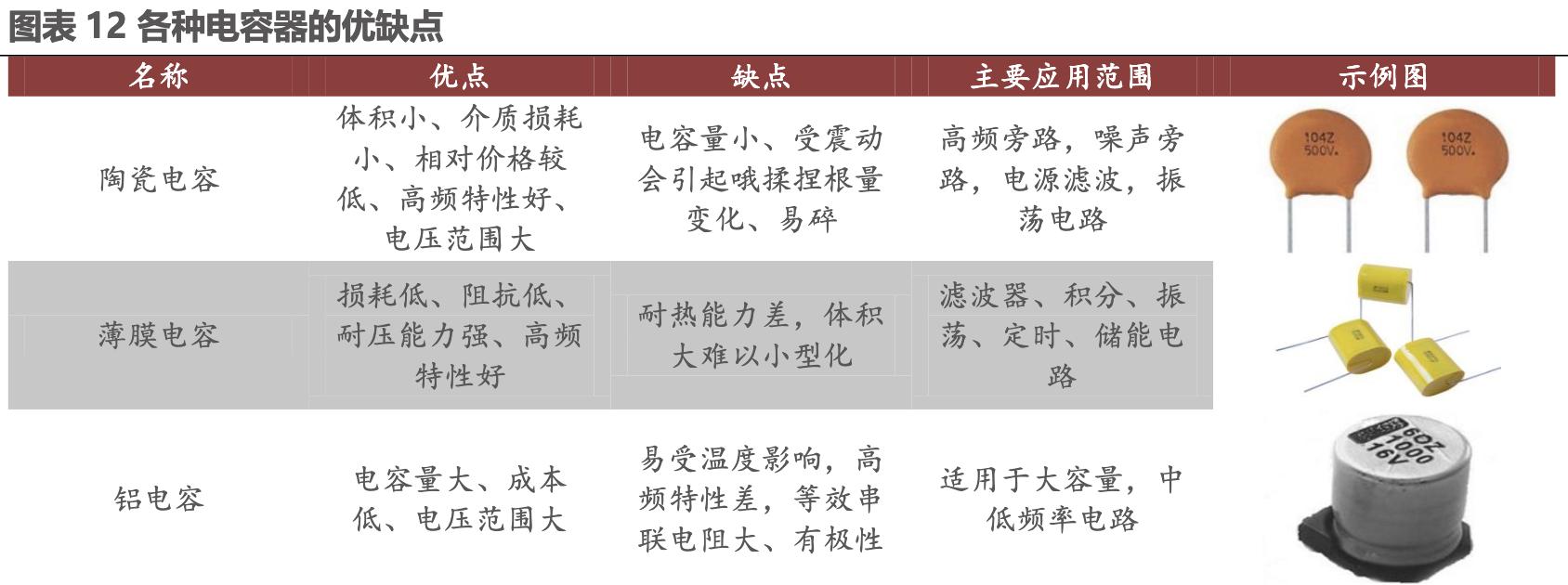 图表 12 各种电容器的优缺点

| 名称 | 优点 | 缺点 | 主要应用范围 | 示例图 |
|---|---|---|---|---|
| 陶瓷电容 | 体积小、介质损耗小、相对价格较低、高频特性好、电压范围大 | 电容量小、受震动会引起哦揉捏根量变化、易碎 | 高频旁路，噪声旁路，电源滤波，振荡电路 | 104Z 500V. 104Z 500V. |
| 薄膜电容 | 损耗低、阻抗低、耐压能力强、高频特性好 | 耐热能力差，体积大难以小型化 | 滤波器、积分、振荡、定时、储能电路 | |
| 铝电容 | 电容量大、成本低、电压范围大 | 易受温度影响，高频特性差，等效串联电阻大、有极性 | 适用于大容量，中低频率电路 | 6DZ 1000 16V |